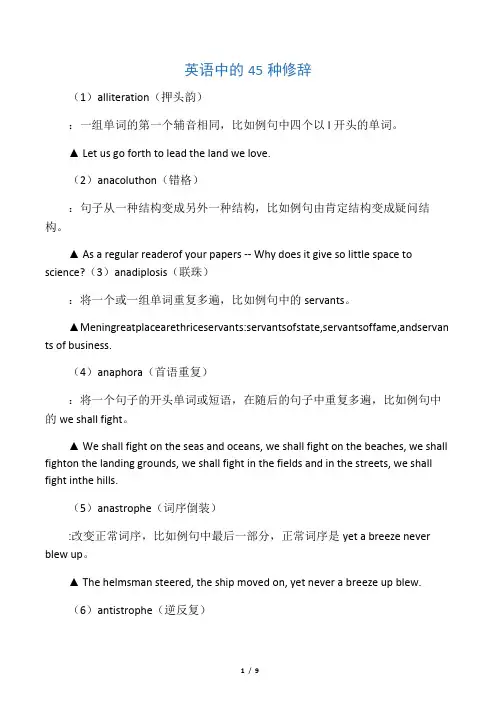 英语中的 45 种修辞

（1）alliteration（押头韵）

：一组单词的第一个辅音相同，比如例句中四个以 l 开头的单词。

▲ Let us go forth to lead the land we love.

（2）anacoluthon（错格）

：句子从一种结构变成另外一种结构，比如例句由肯定结构变成疑问结构。

▲ As a regular readerof your papers -- Why does it give so little space to science?（3）anadiplosis（联珠）

：将一个或一组单词重复多遍，比如例句中的 servants。

▲Meningreatplacearethriceservants:servantsofstate,servantsoffame,andservants of business.

（4）anaphora（首语重复）

：将一个句子的开头单词或短语，在随后的句子中重复多遍，比如例句中的 we shall fight。

▲ We shall fight on the seas and oceans, we shall fight on the beaches, we shall fighton the landing grounds, we shall fight in the fields and in the streets, we shall fight inthe hills.

（5）anastrophe（词序倒装）

:改变正常词序，比如例句中最后一部分，正常词序是 yet a breeze never blew up。

▲ The helmsman steered, the ship moved on, yet never a breeze up blew.

（6）antistrophe（逆反复）

1 / 9